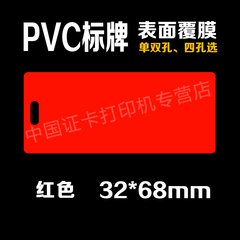 PVC标牌 表面覆膜
单双孔、四孔选

中国证卡打印机专营店

红色 32*68mm